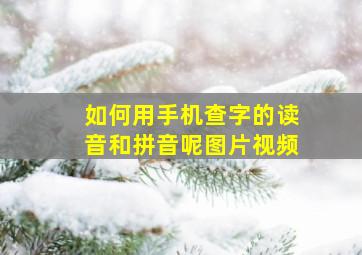 如何用手机查字的读音和拼音呢图片视频